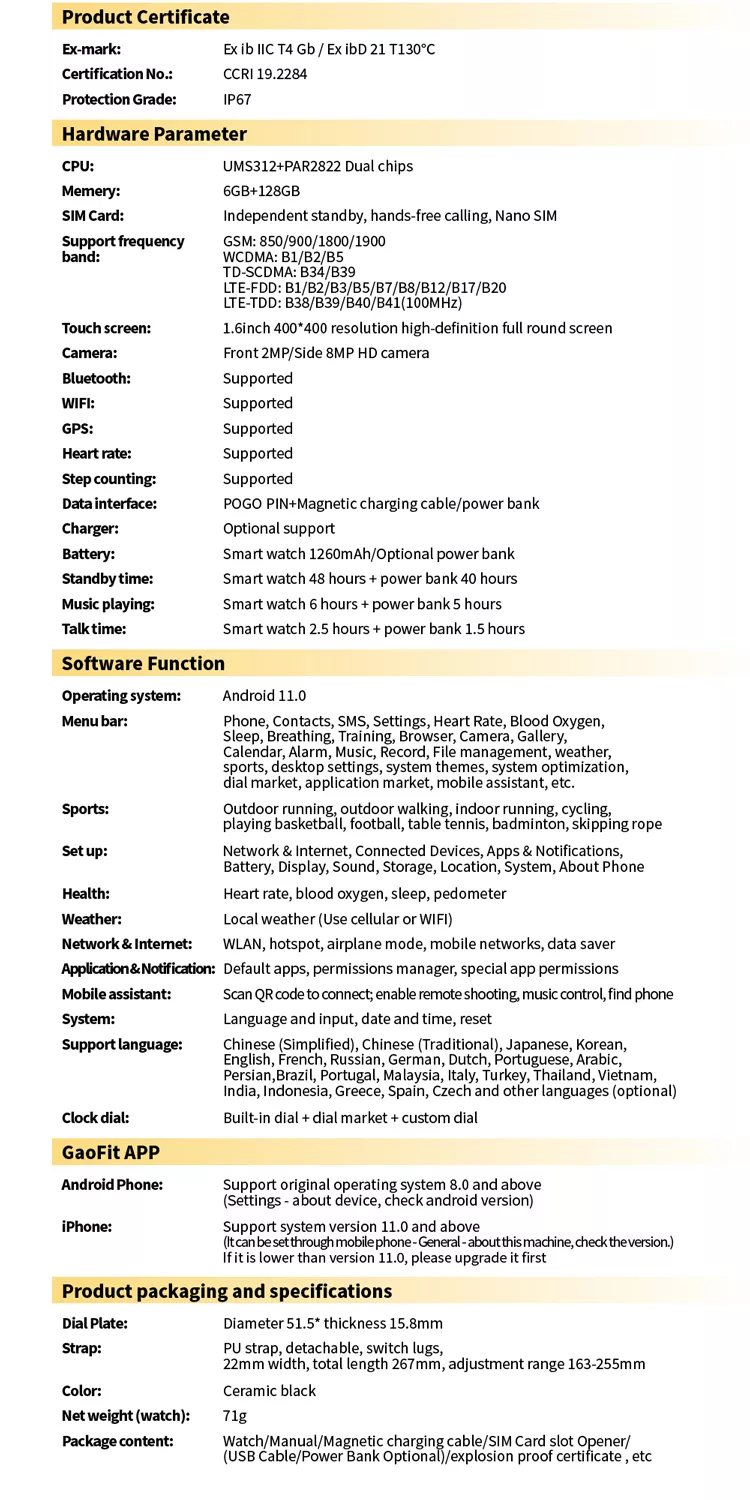 Product Certificate

| | |
|---|---|
| Ex-mark: | Ex ib IIC T4 Gb / Ex ibD 21 T130°C |
| Certification No.: | CCRI 19.2284 |
| Protection Grade: | IP67 |

Hardware Parameter

| | |
|---|---|
| CPU: | UMS312+PAR2822 Dual chips |
| Memery: | 6GB+128GB |
| SIM Card: | Independent standby, hands-free calling, Nano SIM |
| Support frequency band: | GSM: 850/900/1800/1900 WCDMA: B1/B2/B5 TD-SCDMA: B34/B39 LTE-FDD: B1/B2/B3/B5/B7/B8/B12/B17/B20 LTE-TDD: B38/B39/B40/B41(100MHz) |
| Touch screen: | 1.6inch 400*400 resolution high-definition full round screen |
| Camera: | Front 2MP/Side 8MP HD camera |
| Bluetooth: | Supported |
| WIFI: | Supported |
| GPS: | Supported |
| Heart rate: | Supported |
| Step counting: | Supported |
| Data interface: | POGO PIN+Magnetic charging cable/power bank |
| Charger: | Optional support |
| Battery: | Smart watch 1260mAh/Optional power bank |
| Standby time: | Smart watch 48 hours + power bank 40 hours |
| Music playing: | Smart watch 6 hours + power bank 5 hours |
| Talk time: | Smart watch 2.5 hours + power bank 1.5 hours |

Software Function

| | |
|---|---|
| Operating system: | Android 11.0 |
| Menu bar: | Phone, Contacts, SMS, Settings, Heart Rate, Blood Oxygen, Sleep, Breathing, Training, Browser, Camera, Gallery, Calendar, Alarm, Music, Record, File management, weather, sports, desktop settings, system themes, system optimization, dial market, application market, mobile assistant, etc. |
| Sports: | Outdoor running, outdoor walking, indoor running, cycling, playing basketball, football, table tennis, badminton, skipping rope |
| Set up: | Network & Internet, Connected Devices, Apps & Notifications, Battery, Display, Sound, Storage, Location, System, About Phone |
| Health: | Heart rate, blood oxygen, sleep, pedometer |
| Weather: | Local weather (Use cellular or WIFI) |
| Network & Internet: | WLAN, hotspot, airplane mode, mobile networks, data saver |
| Application & Notification: | Default apps, permissions manager, special app permissions |
| Mobile assistant: | Scan QR code to connect; enable remote shooting, music control, find phone |
| System: | Language and input, date and time, reset |
| Support language: | Chinese (Simplified), Chinese (Traditional), Japanese, Korean, English, French, Russian, German, Dutch, Portuguese, Arabic, Persian,Brazil, Portugal, Malaysia, Italy, Turkey, Thailand, Vietnam, India, Indonesia, Greece, Spain, Czech and other languages (optional) |
| Clock dial: | Built-in dial + dial market + custom dial |

GaoFit APP

| | |
|---|---|
| Android Phone: | Support original operating system 8.0 and above (Settings - about device, check android version) |
| iPhone: | Support system version 11.0 and above (It can be set through mobile phone - General - about this machine, check the version.) If it is lower than version 11.0, please upgrade it first |

Product packaging and specifications

| | |
|---|---|
| Dial Plate: | Diameter 51.5* thickness 15.8mm |
| Strap: | PU strap, detachable, switch lugs, 22mm width, total length 267mm, adjustment range 163-255mm |
| Color: | Ceramic black |
| Net weight (watch): | 71g |
| Package content: | Watch/Manual/Magnetic charging cable/SIM Card slot Opener/ (USB Cable/Power Bank Optional)/explosion proof certificate , etc |